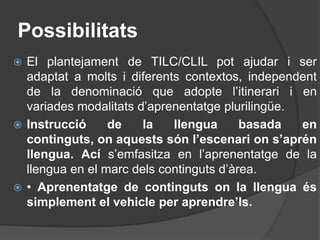 Possibilitats

El plantejament de TILC/CLIL pot ajudar i ser adaptat a molts i diferents contextos, independent de la denominació que adopte l'itinerari i en variades modalitats d'aprenentatge plurilingüe.

Instrucció de la llengua basada en continguts, on aquests són l'escenari on s'aprén llengua. Ací s'emfasitza en l'aprenentatge de la llengua en el marc dels continguts d'àrea.

• Aprenentatge de continguts on la llengua és simplement el vehicle per aprendre'ls.